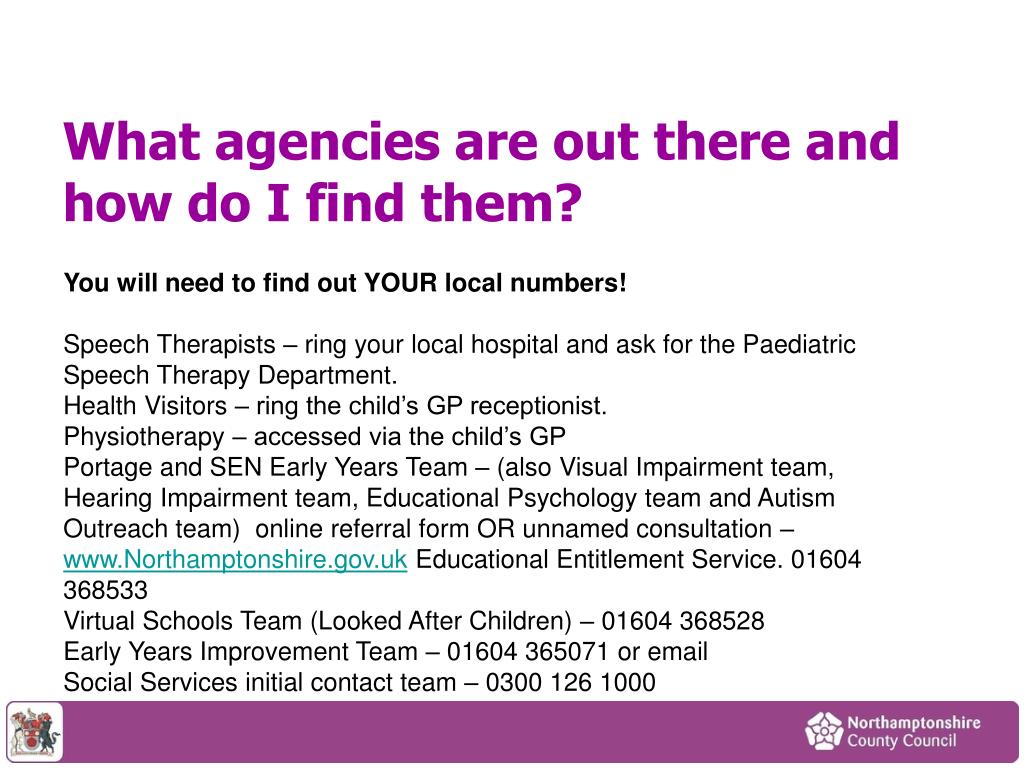 What agencies are out there and how do I find them?

You will need to find out YOUR local numbers!

Speech Therapists – ring your local hospital and ask for the Paediatric Speech Therapy Department.
Health Visitors – ring the child's GP receptionist.
Physiotherapy – accessed via the child's GP
Portage and SEN Early Years Team – (also Visual Impairment team, Hearing Impairment team, Educational Psychology team and Autism Outreach team) online referral form OR unnamed consultation – www.Northamptonshire.gov.uk Educational Entitlement Service. 01604 368533
Virtual Schools Team (Looked After Children) – 01604 368528
Early Years Improvement Team – 01604 365071 or email
Social Services initial contact team – 0300 126 1000

Northamptonshire County Council